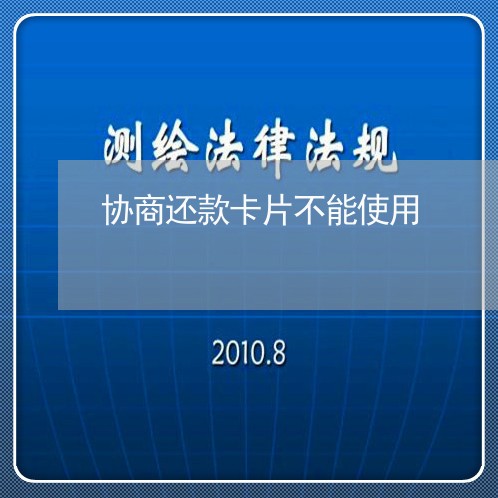 测绘法律法规

协商还款卡片不能使用

2010.8